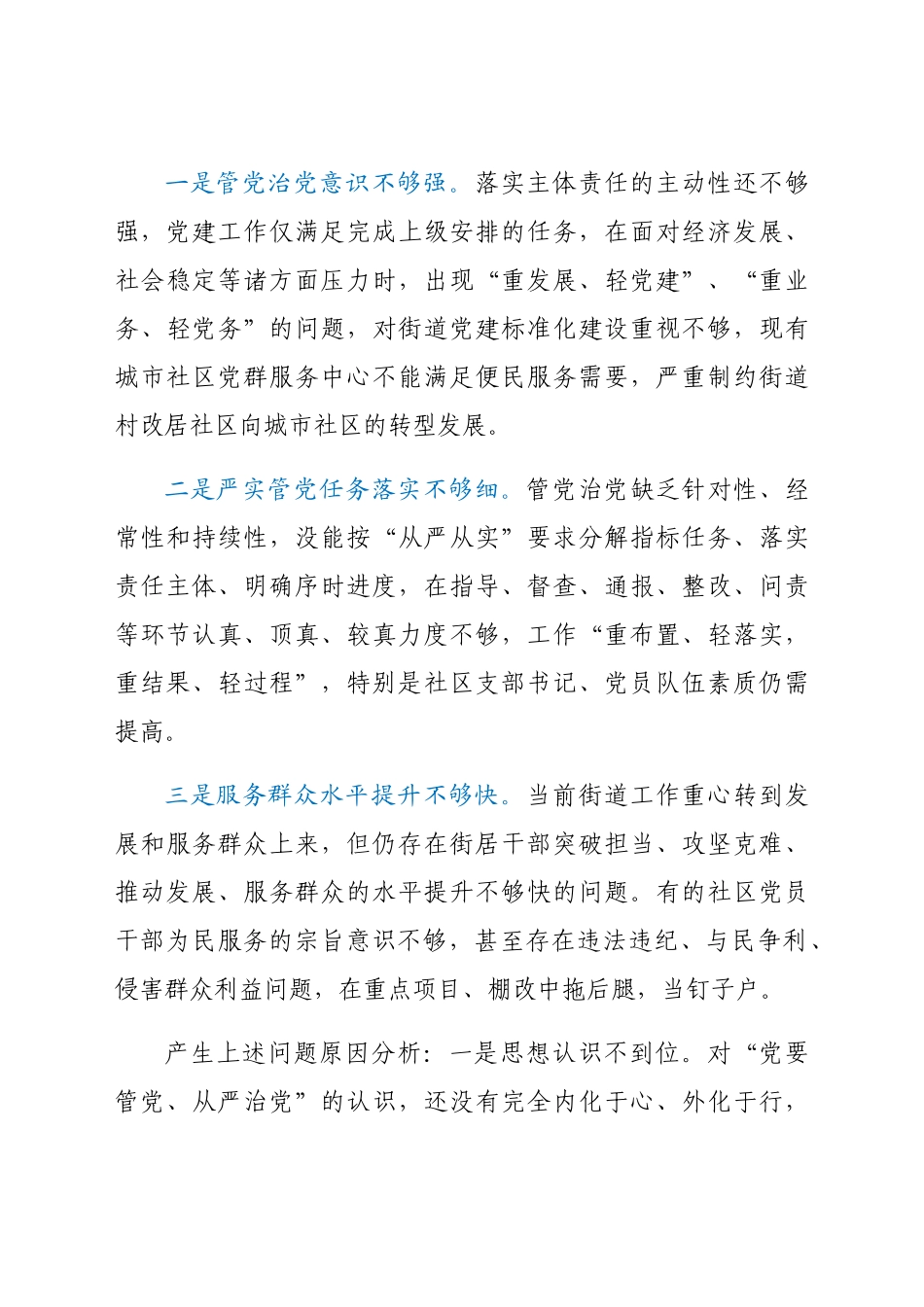 一是管党治党意识不够强。落实主体责任的主动性还不够强，党建工作仅满足完成上级安排的任务，在面对经济发展、社会稳定等诸方面压力时，出现“重发展、轻党建”、“重业务、轻党务”的问题，对街道党建标准化建设重视不够，现有城市社区党群服务中心不能满足便民服务需要，严重制约街道村改居社区向城市社区的转型发展。

二是严实管党任务落实不够细。管党治党缺乏针对性、经常性和持续性，没能按“从严从实”要求分解指标任务、落实责任主体、明确序时进度，在指导、督查、通报、整改、问责等环节认真、顶真、较真力度不够，工作“重布置、轻落实，重结果、轻过程”，特别是社区支部书记、党员队伍素质仍需提高。

三是服务群众水平提升不够快。当前街道工作重心转到发展和服务群众上来，但仍存在街居干部突破担当、攻坚克难、推动发展、服务群众的水平提升不够快的问题。有的社区党员干部为民服务的宗旨意识不够，甚至存在违法违纪、与民争利、侵害群众利益问题，在重点项目、棚改中拖后腿，当钉子户。

产生上述问题原因分析：一是思想认识不到位。对“党要管党、从严治党”的认识，还没有完全内化于心、外化于行，